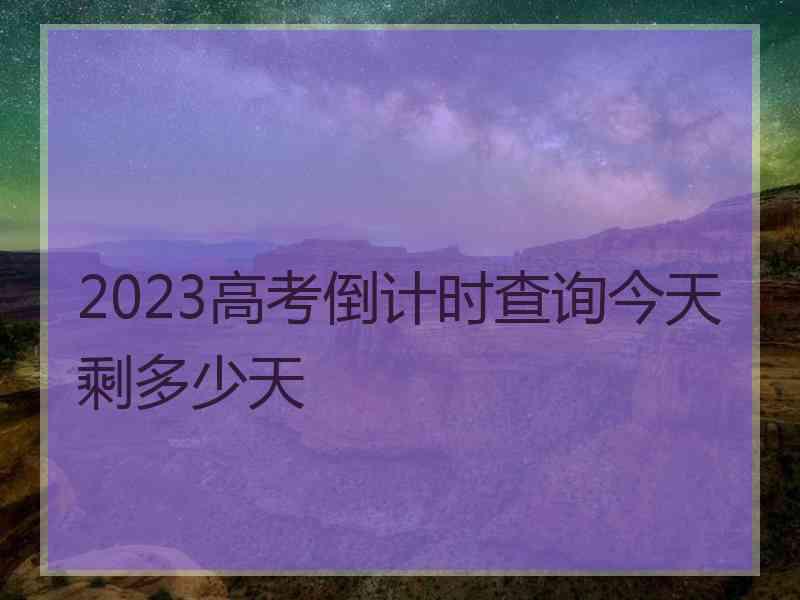 2023高考倒计时查询今天剩多少天